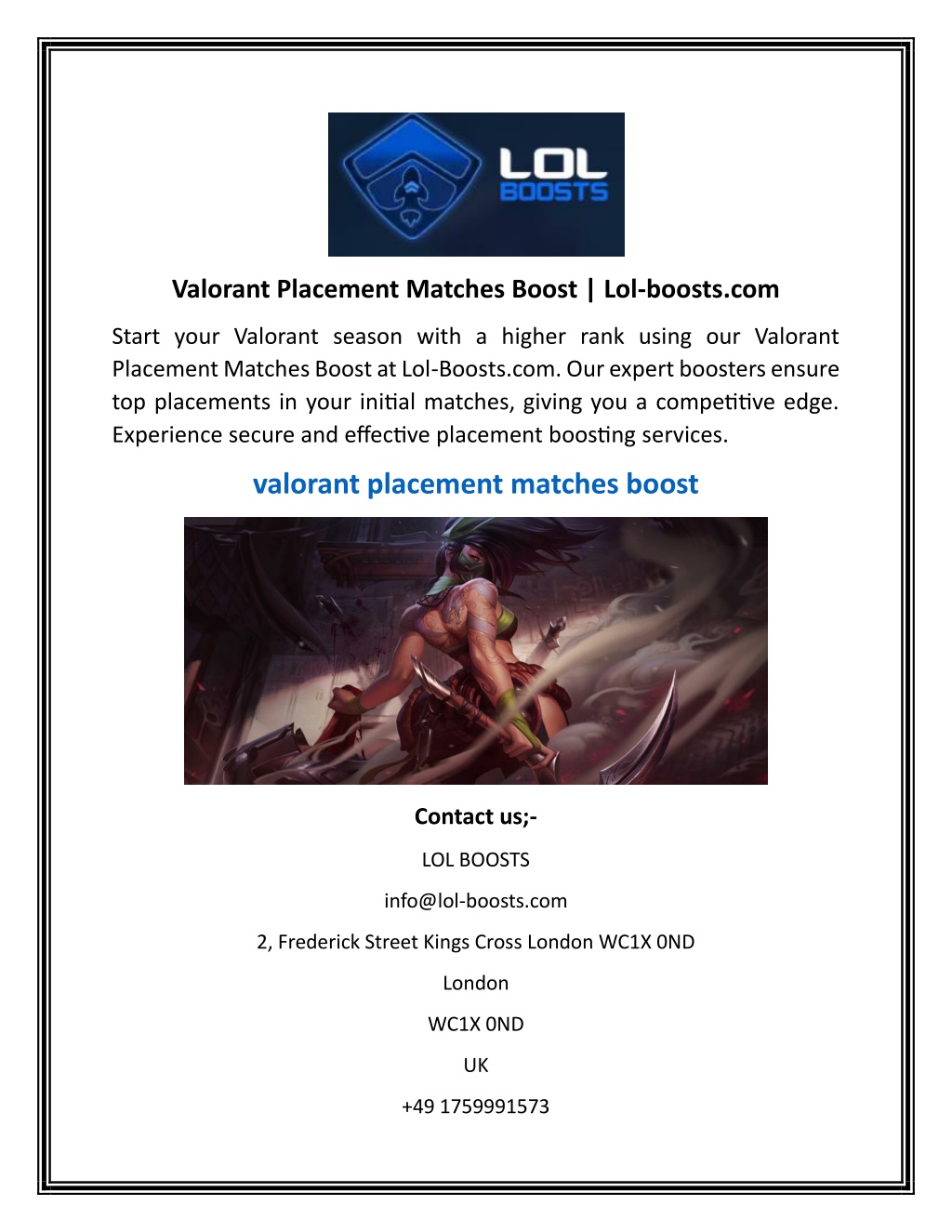 LOL BOOSTS

Valorant Placement Matches Boost | Lol-boosts.com

Start your Valorant season with a higher rank using our Valorant Placement Matches Boost at Lol-Boosts.com. Our expert boosters ensure top placements in your initial matches, giving you a competitive edge. Experience secure and effective placement boosting services.

valorant placement matches boost

Contact us;-

LOL BOOSTS

info@lol-boosts.com

2, Frederick Street Kings Cross London WC1X 0ND

London

WC1X 0ND

UK

+49 1759991573